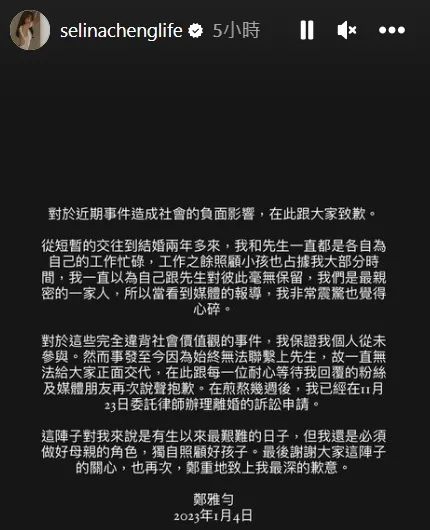 selinachenglife 5小時

對於近期事件造成社會的負面影響，在此跟大家致歉。

從短暫的交往到結婚兩年多來，我和先生一直都是各自為自己的工作忙碌，工作之餘照顧小孩也占據我大部分時間，我一直以為自己跟先生對彼此毫無保留，我們是最親密的一家人，所以當看到媒體的報導，我非常震驚也覺得心碎。

對於這些完全違背社會價值觀的事件，我保證我個人從未參與。然而事發至今因為始終無法聯繫上先生，故一直無法給大家正面交代，在此跟每一位耐心等待我回覆的粉絲及媒體朋友再次說聲抱歉。在煎熬幾週後，我已經在11月23日委託律師辦理離婚的訴訟申請。

這陣子對我來說是有生以來最艱難的日子，但我還是必須做好母親的角色，獨自照顧好孩子。最後謝謝大家這陣子的關心，也再次，鄭重地致上我最深的歉意。

鄭雅勻
2023年1月4日